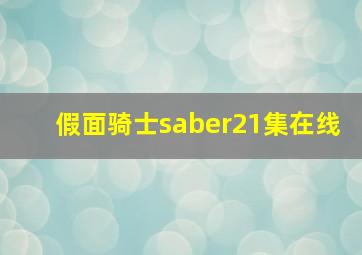 假面骑士saber21集在线